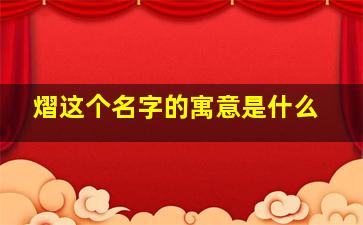 熠这个名字的寓意是什么